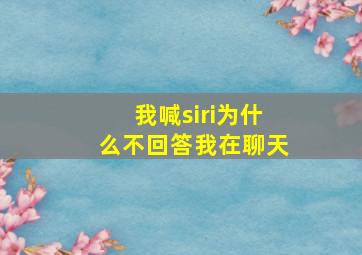 我喊siri为什么不回答我在聊天